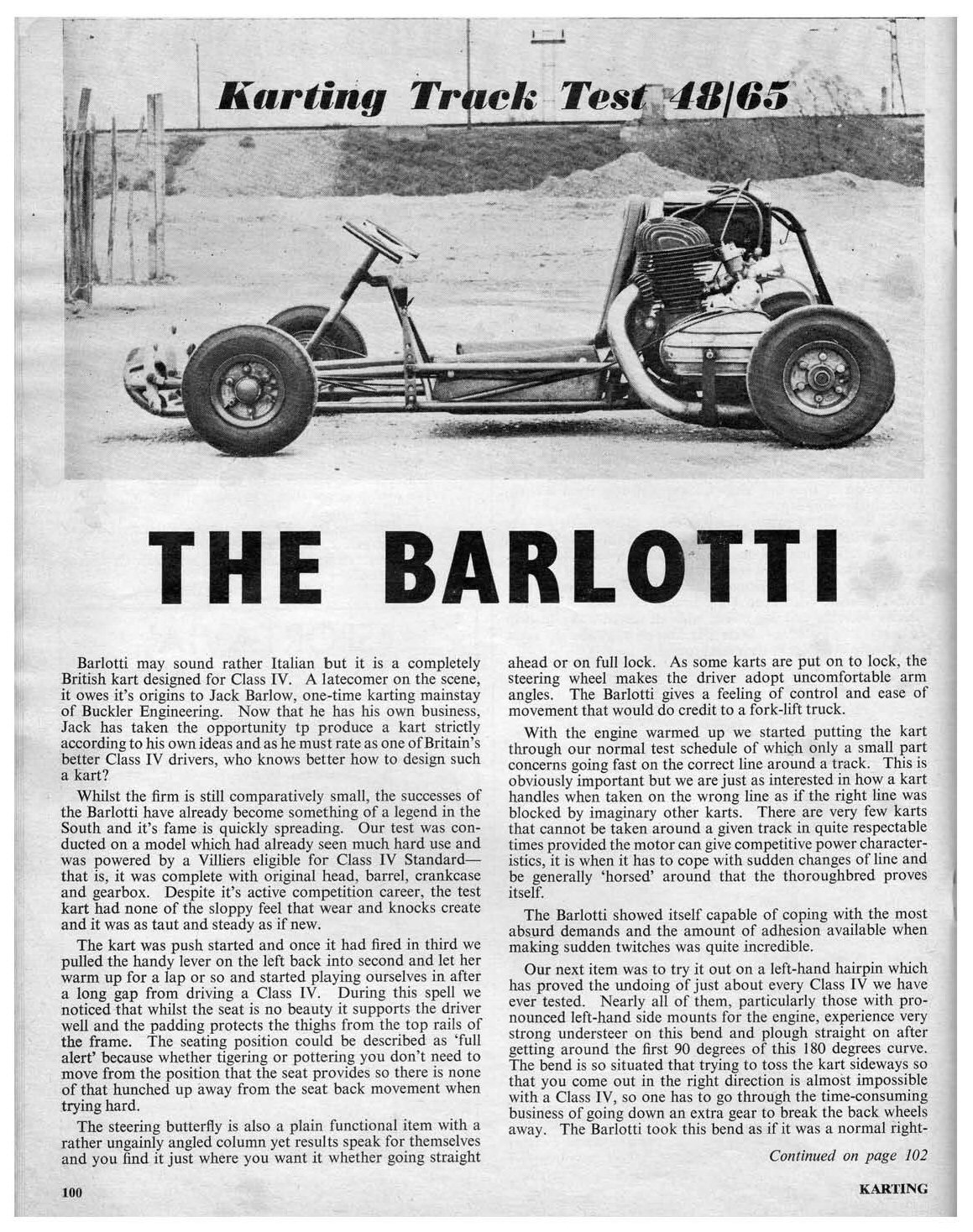 Karting Track Test 48/65

THE BARLOTTI

Barlotti may sound rather Italian but it is a completely British kart designed for Class IV. A latecomer on the scene, it owes it's origins to Jack Barlow, one-time karting mainstay of Buckler Engineering. Now that he has his own business, Jack has taken the opportunity tp produce a kart strictly according to his own ideas and as he must rate as one of Britain's better Class IV drivers, who knows better how to design such a kart?

Whilst the firm is still comparatively small, the successes of the Barlotti have already become something of a legend in the South and it's fame is quickly spreading. Our test was conducted on a model which had already seen much hard use and was powered by a Villiers eligible for Class IV Standard—that is, it was complete with original head, barrel, crankcase and gearbox. Despite it's active competition career, the test kart had none of the sloppy feel that wear and knocks create and it was as taut and steady as if new.

The kart was push started and once it had fired in third we pulled the handy lever on the left back into second and let her warm up for a lap or so and started playing ourselves in after a long gap from driving a Class IV. During this spell we noticed that whilst the seat is no beauty it supports the driver well and the padding protects the thighs from the top rails of the frame. The seating position could be described as 'full alert' because whether tigering or pottering you don't need to move from the position that the seat provides so there is none of that hunched up away from the seat back movement when trying hard.

The steering butterfly is also a plain functional item with a rather ungainly angled column yet results speak for themselves and you find it just where you want it whether going straight ahead or on full lock. As some karts are put on to lock, the steering wheel makes the driver adopt uncomfortable arm angles. The Barlotti gives a feeling of control and ease of movement that would do credit to a fork-lift truck.

With the engine warmed up we started putting the kart through our normal test schedule of which only a small part concerns going fast on the correct line around a track. This is obviously important but we are just as interested in how a kart handles when taken on the wrong line as if the right line was blocked by imaginary other karts. There are very few karts that cannot be taken around a given track in quite respectable times provided the motor can give competitive power characteristics, it is when it has to cope with sudden changes of line and be generally 'horsed' around that the thoroughbred proves itself.

The Barlotti showed itself capable of coping with the most absurd demands and the amount of adhesion available when making sudden twitches was quite incredible.

Our next item was to try it out on a left-hand hairpin which has proved the undoing of just about every Class IV we have ever tested. Nearly all of them, particularly those with pronounced left-hand side mounts for the engine, experience very strong understeer on this bend and plough straight on after getting around the first 90 degrees of this 180 degrees curve. The bend is so situated that trying to toss the kart sideways so that you come out in the right direction is almost impossible with a Class IV, so one has to go through the time-consuming business of going down an extra gear to break the back wheels away. The Barlotti took this bend as if it was a normal right-

Continued on page 102

100

KARTING